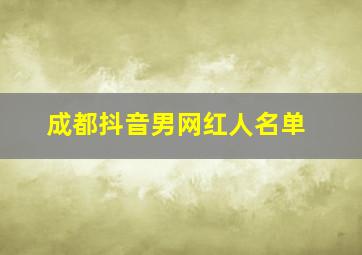 成都抖音男网红人名单